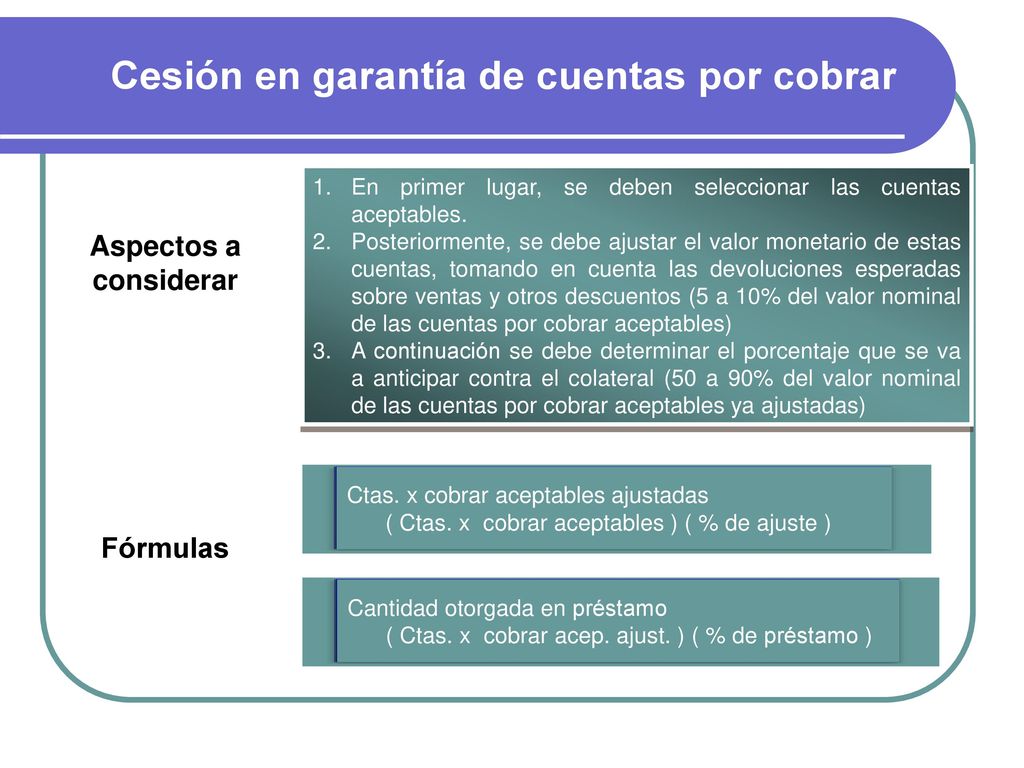 Cesión en garantía de cuentas por cobrar

Aspectos a considerar

1. En primer lugar, se deben seleccionar las cuentas aceptables.
2. Posteriormente, se debe ajustar el valor monetario de estas cuentas, tomando en cuenta las devoluciones esperadas sobre ventas y otros descuentos (5 a 10% del valor nominal de las cuentas por cobrar aceptables)
3. A continuación se debe determinar el porcentaje que se va a anticipar contra el colateral (50 a 90% del valor nominal de las cuentas por cobrar aceptables ya ajustadas)

Fórmulas

Ctas. x cobrar aceptables ajustadas
( Ctas. x cobrar aceptables ) ( % de ajuste )

Cantidad otorgada en préstamo
( Ctas. x cobrar acep. ajust. ) ( % de préstamo )